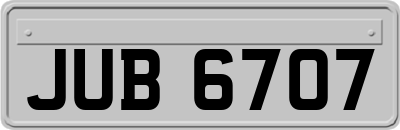 JUB 6707